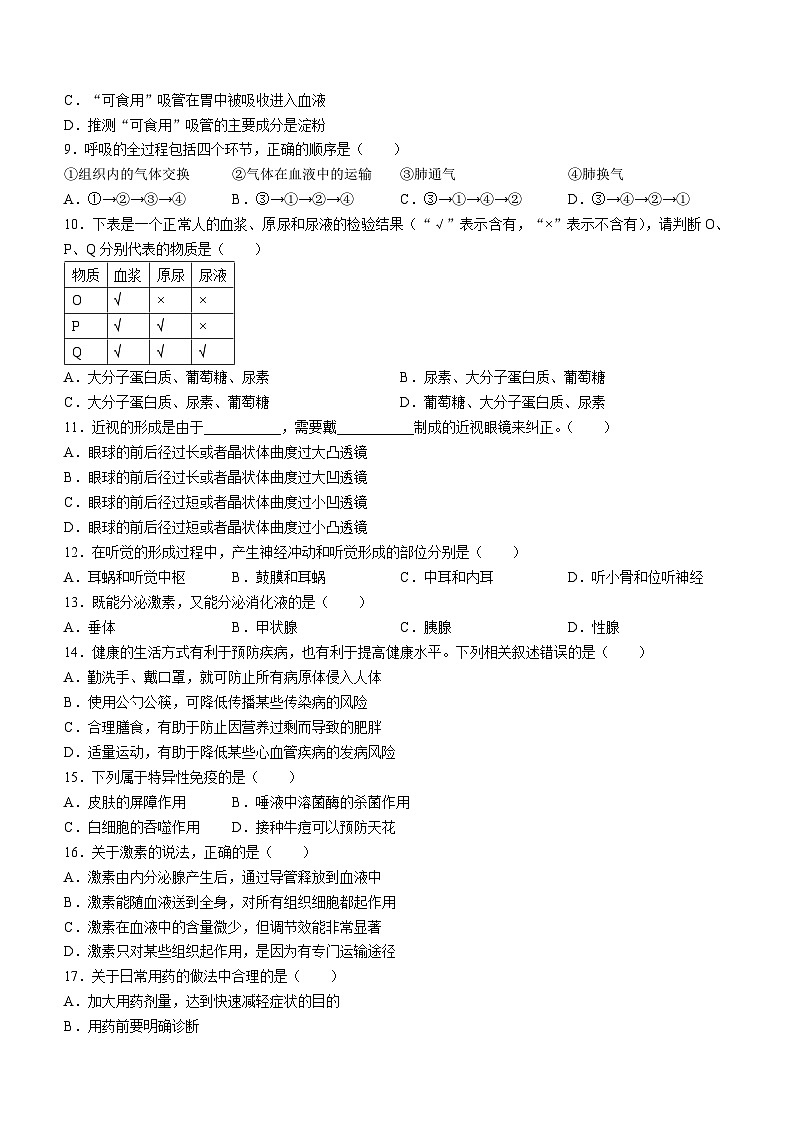 C．“可食用”吸管在胃中被吸收进入血液
D．推测“可食用”吸管的主要成分是淀粉
9．呼吸的全过程包括四个环节，正确的顺序是（　　）
①组织内的气体交换　　②气体在血液中的运输　　③肺通气　　④肺换气
A．①→②→③→④　　B．③→①→②→④　　C．③→①→④→②　　D．③→④→②→①
10．下表是一个正常人的血浆、原尿和尿液的检验结果（“√”表示含有，“×”表示不含有），请判断 O、P、Q 分别代表的物质是（　　）

| 物质 | 血浆 | 原尿 | 尿液 |
|---|---|---|---|
| O | √ | × | × |
| P | √ | √ | × |
| Q | √ | √ | √ |

A．大分子蛋白质、葡萄糖、尿素　　B．尿素、大分子蛋白质、葡萄糖
C．大分子蛋白质、尿素、葡萄糖　　D．葡萄糖、大分子蛋白质、尿素
11．近视的形成是由于__________，需要戴__________制成的近视眼镜来纠正。（　　）
A．眼球的前后径过长或者晶状体曲度过大凸透镜
B．眼球的前后径过长或者晶状体曲度过大凹透镜
C．眼球的前后径过短或者晶状体曲度过小凹透镜
D．眼球的前后径过短或者晶状体曲度过小凸透镜
12．在听觉的形成过程中，产生神经冲动和听觉形成的部位分别是（　　）
A．耳蜗和听觉中枢　　B．鼓膜和耳蜗　　C．中耳和内耳　　D．听小骨和位听神经
13．既能分泌激素，又能分泌消化液的是（　　）
A．垂体　　B．甲状腺　　C．胰腺　　D．性腺
14．健康的生活方式有利于预防疾病，也有利于提高健康水平。下列相关叙述错误的是（　　）
A．勤洗手、戴口罩，就可防止所有病原体侵入人体
B．使用公勺公筷，可降低传播某些传染病的风险
C．合理膳食，有助于防止因营养过剩而导致的肥胖
D．适量运动，有助于降低某些心血管疾病的发病风险
15．下列属于特异性免疫的是（　　）
A．皮肤的屏障作用　　B．唾液中溶菌酶的杀菌作用
C．白细胞的吞噬作用　　D．接种牛痘可以预防天花
16．关于激素的说法，正确的是（　　）
A．激素由内分泌腺产生后，通过导管释放到血液中
B．激素能随血液送到全身，对所有组织细胞都起作用
C．激素在血液中的含量微少，但调节效能非常显著
D．激素只对某些组织起作用，是因为有专门运输途径
17．关于日常用药的做法中合理的是（　　）
A．加大用药剂量，达到快速减轻症状的目的
B．用药前要明确诊断